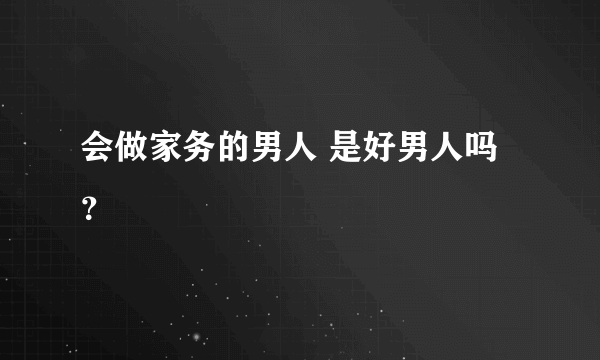 会做家务的男人 是好男人吗？